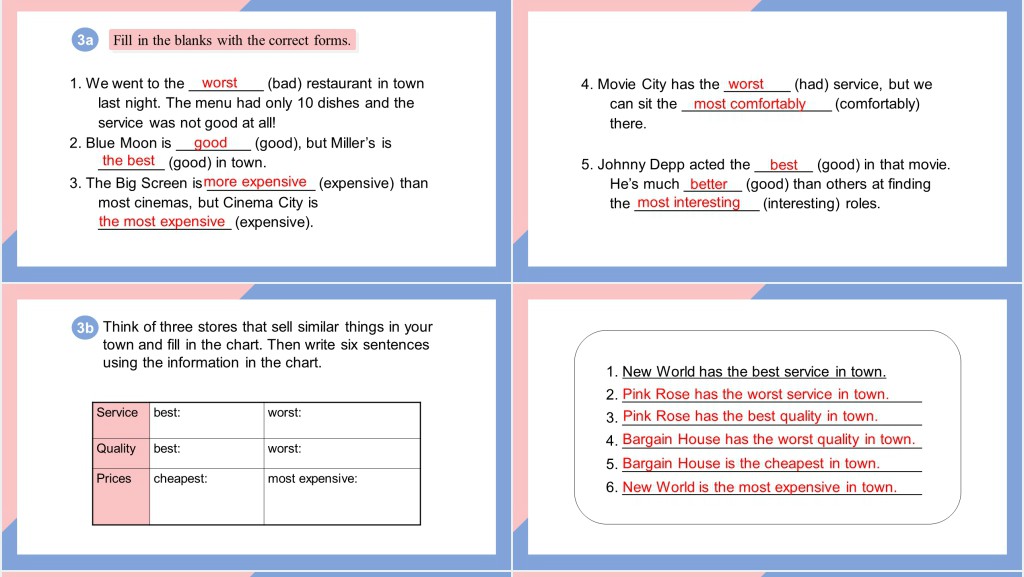 3a Fill in the blanks with the correct forms.

1. We went to the worst (bad) restaurant in town last night. The menu had only 10 dishes and the service was not good at all!
2. Blue Moon is good (good), but Miller's is the best (good) in town.
3. The Big Screen is more expensive (expensive) than most cinemas, but Cinema City is the most expensive (expensive).

4. Movie City has the worst (had) service, but we can sit the most comfortably (comfortably) there.

5. Johnny Depp acted the best (good) in that movie. He's much better (good) than others at finding the most interesting (interesting) roles.

3b Think of three stores that sell similar things in your town and fill in the chart. Then write six sentences using the information in the chart.

| Service | best: | worst: |
|---|---|---|
| Quality | best: | worst: |
| Prices | cheapest: | most expensive: |

1. New World has the best service in town.
2. Pink Rose has the worst service in town.
3. Pink Rose has the best quality in town.
4. Bargain House has the worst quality in town.
5. Bargain House is the cheapest in town.
6. New World is the most expensive in town.